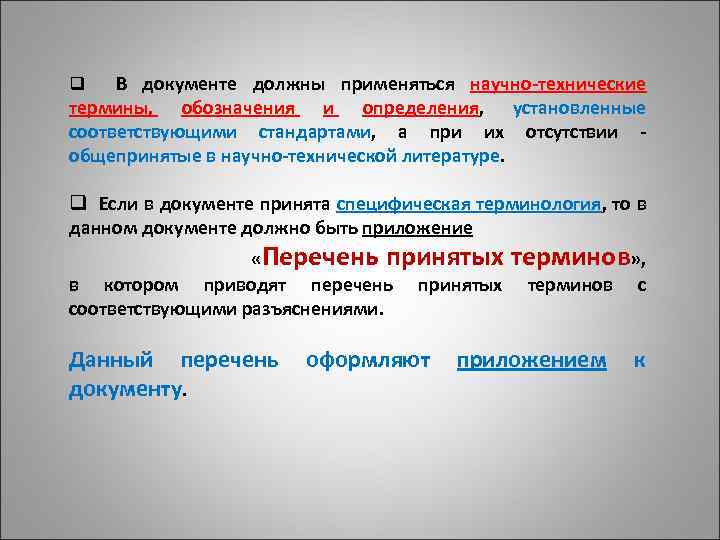 ❑ В документе должны применяться научно-технические термины, обозначения и определения, установленные соответствующими стандартами, а при их отсутствии - общепринятые в научно-технической литературе.

❑ Если в документе принята специфическая терминология, то в данном документе должно быть приложение

«Перечень принятых терминов», в котором приводят перечень принятых терминов с соответствующими разъяснениями.

Данный перечень оформляют приложением к документу.